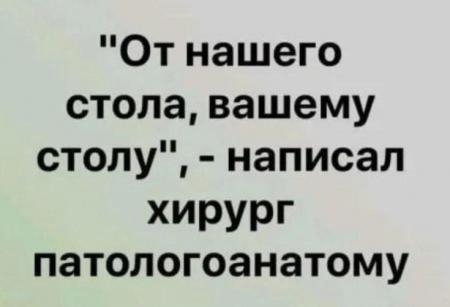 "От нашего стола, вашему столу", - написал хирург патологоанатому